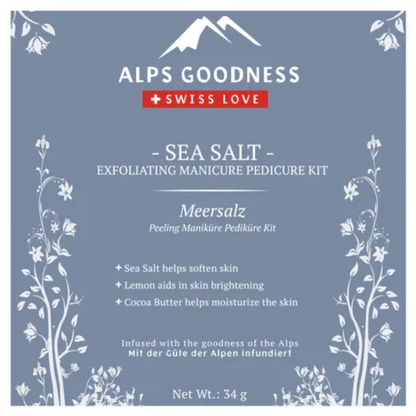 ALPS GOODNESS
+ SWISS LOVE

- SEA SALT -
EXFOLIATING MANICURE PEDICURE KIT

Meersalz
Peeling Maniküre Pediküre Kit

+ Sea Salt helps soften skin
+ Lemon aids in skin brightening
+ Cocoa Butter helps moisturize the skin

Infused with the goodness of the Alps
Mit der Güte der Alpen infundiert

Net Wt.: 34 g